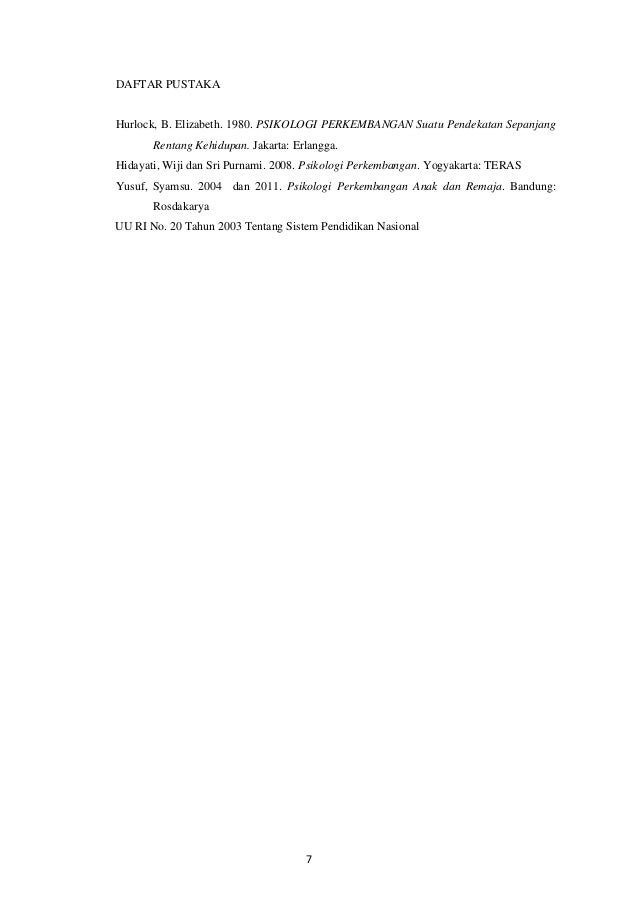 DAFTAR PUSTAKA

Hurlock, B. Elizabeth. 1980. PSIKOLOGI PERKEMBANGAN Suatu Pendekatan Sepanjang Rentang Kehidupan. Jakarta: Erlangga.

Hidayati, Wiji dan Sri Purnami. 2008. Psikologi Perkembangan. Yogyakarta: TERAS

Yusuf, Syamsu. 2004 dan 2011. Psikologi Perkembangan Anak dan Remaja. Bandung: Rosdakarya

UU RI No. 20 Tahun 2003 Tentang Sistem Pendidikan Nasional

7